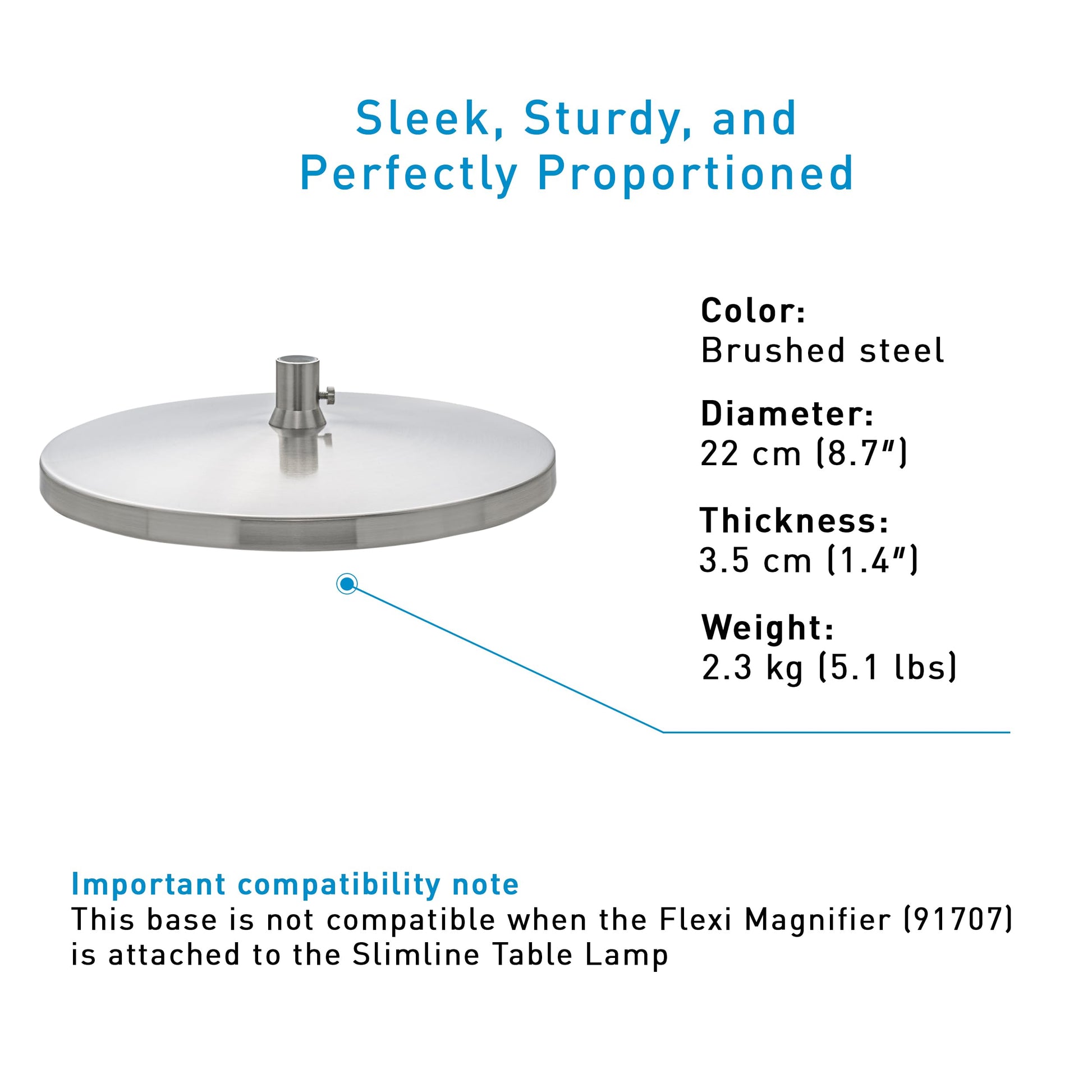 Sleek, Sturdy, and
Perfectly Proportioned

Color:
Brushed steel

Diameter:
22 cm (8.7")

Thickness:
3.5 cm (1.4")

Weight:
2.3 kg (5.1 lbs)

Important compatibility note
This base is not compatible when the Flexi Magnifier (91707) is attached to the Slimline Table Lamp